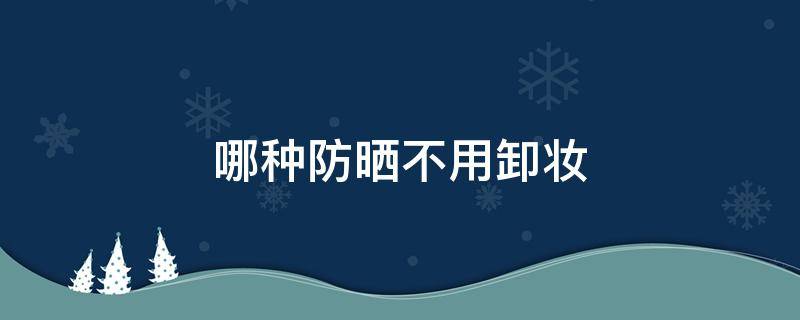 哪种防晒不用卸妆